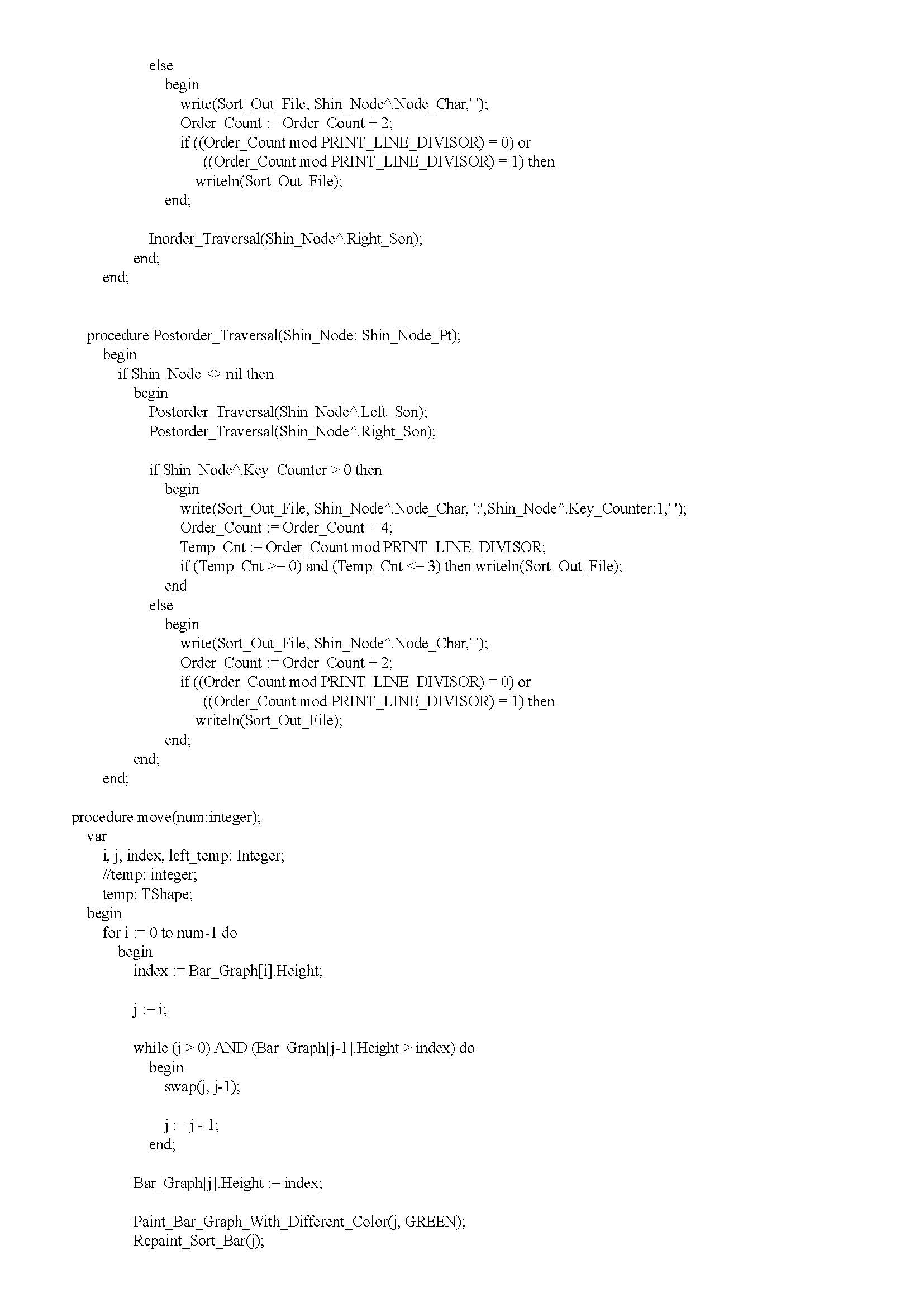 else
begin
write(Sort_Out_File, Shin_Node^.Node_Char,' ');
Order_Count := Order_Count + 2;
if ((Order_Count mod PRINT_LINE_DIVISOR) = 0) or
((Order_Count mod PRINT_LINE_DIVISOR) = 1) then
writeln(Sort_Out_File);
end;

Inorder_Traversal(Shin_Node^.Right_Son);
end;
end;

procedure Postorder_Traversal(Shin_Node: Shin_Node_Pt);
begin
if Shin_Node <> nil then
begin
Postorder_Traversal(Shin_Node^.Left_Son);
Postorder_Traversal(Shin_Node^.Right_Son);

if Shin_Node^.Key_Counter > 0 then
begin
write(Sort_Out_File, Shin_Node^.Node_Char, ':',Shin_Node^.Key_Counter:1,' ');
Order_Count := Order_Count + 4;
Temp_Cnt := Order_Count mod PRINT_LINE_DIVISOR;
if (Temp_Cnt >= 0) and (Temp_Cnt <= 3) then writeln(Sort_Out_File);
end
else
begin
write(Sort_Out_File, Shin_Node^.Node_Char,' ');
Order_Count := Order_Count + 2;
if ((Order_Count mod PRINT_LINE_DIVISOR) = 0) or
((Order_Count mod PRINT_LINE_DIVISOR) = 1) then
writeln(Sort_Out_File);
end;
end;
end;

procedure move(num:integer);
var
i, j, index, left_temp: Integer;
//temp: integer;
temp: TShape;
begin
for i := 0 to num-1 do
begin
index := Bar_Graph[i].Height;

j := i;

while (j > 0) AND (Bar_Graph[j-1].Height > index) do
begin
swap(j, j-1);

j := j - 1;
end;

Bar_Graph[j].Height := index;

Paint_Bar_Graph_With_Different_Color(j, GREEN);
Repaint_Sort_Bar(j);